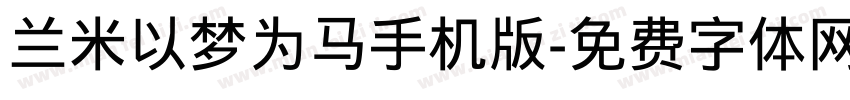 兰米以梦为马手机版-免费字体网